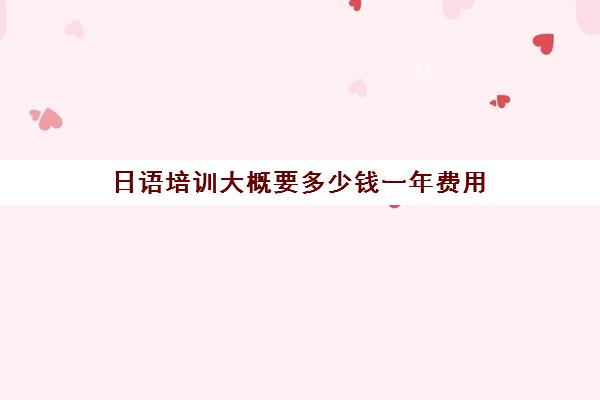 日语培训大概要多少钱一年费用